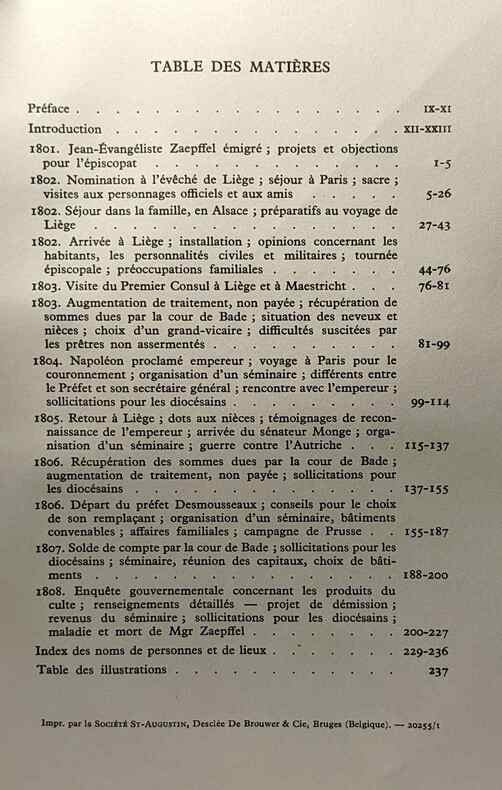 TABLE DES MATIÈRES

Préface IX-XI

Introduction XII-XXIII

1801. Jean-Évangéliste Zaepffel émigré ; projets et objections pour l'épiscopat 1-5

1802. Nomination à l'évêché de Liège ; séjour à Paris ; sacre ; visites aux personnages officiels et aux amis 5-26

1802. Séjour dans la famille, en Alsace ; préparatifs au voyage de Liège 27-43

1802. Arrivée à Liège ; installation ; opinions concernant les habitants, les personnalités civiles et militaires ; tournée épiscopale ; préoccupations familiales 44-76

1803. Visite du Premier Consul à Liège et à Maestricht 76-81

1803. Augmentation de traitement, non payée ; récupération de sommes dues par la cour de Bade ; situation des neveux et nièces ; choix d'un grand-vicaire ; difficultés suscitées par les prêtres non assermentés 81-99

1804. Napoléon proclamé empereur ; voyage à Paris pour le couronnement ; organisation d'un séminaire ; différents entre le Préfet et son secrétaire général ; rencontre avec l'empereur ; sollicitations pour les diocésains 99-114

1805. Retour à Liège ; dots aux nièces ; témoignages de reconnaissance de l'empereur ; arrivée du sénateur Monge ; organisation d'un séminaire ; guerre contre l'Autriche 115-137

1806. Récupération des sommes dues par la cour de Bade ; augmentation de traitement, non payée ; sollicitations pour les diocésains 137-155

1806. Départ du préfet Desmousseaux ; conseils pour le choix de son remplaçant ; organisation d'un séminaire, bâtiments convenables ; affaires familiales ; campagne de Prusse 155-187

1807. Solde de compte par la cour de Bade ; sollicitations pour les diocésains ; séminaire, réunion des capitaux, choix de bâtiments 188-200

1808. Enquête gouvernementale concernant les produits du culte ; renseignements détaillés — projet de démission ; revenus du séminaire ; sollicitations pour les diocésains ; maladie et mort de Mgr Zaepffel 200-227

Index des noms de personnes et de lieux 229-236

Table des illustrations 237

Impr. par la Société St-Augustin, Desclée De Brouwer & Cie, Bruges (Belgique). — 20255/1